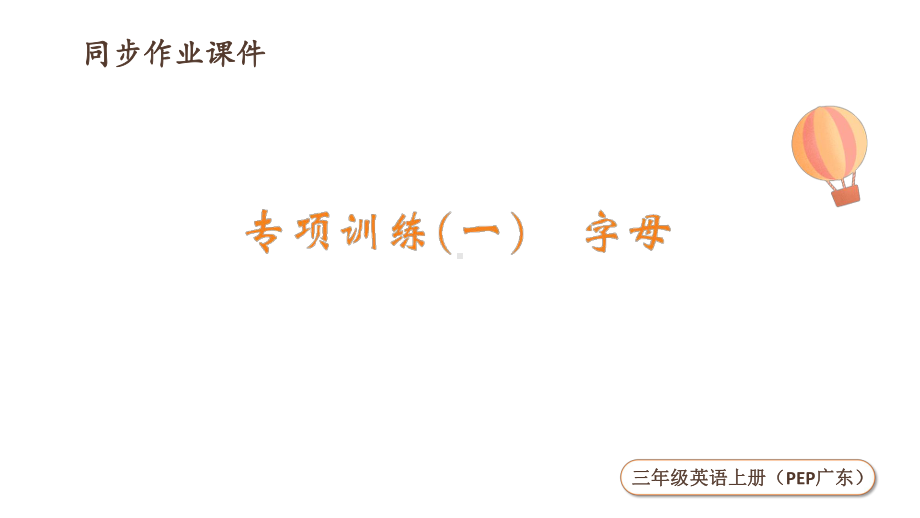 同步作业课件

专项训练(一)　字母

三年级英语上册（PEP广东）